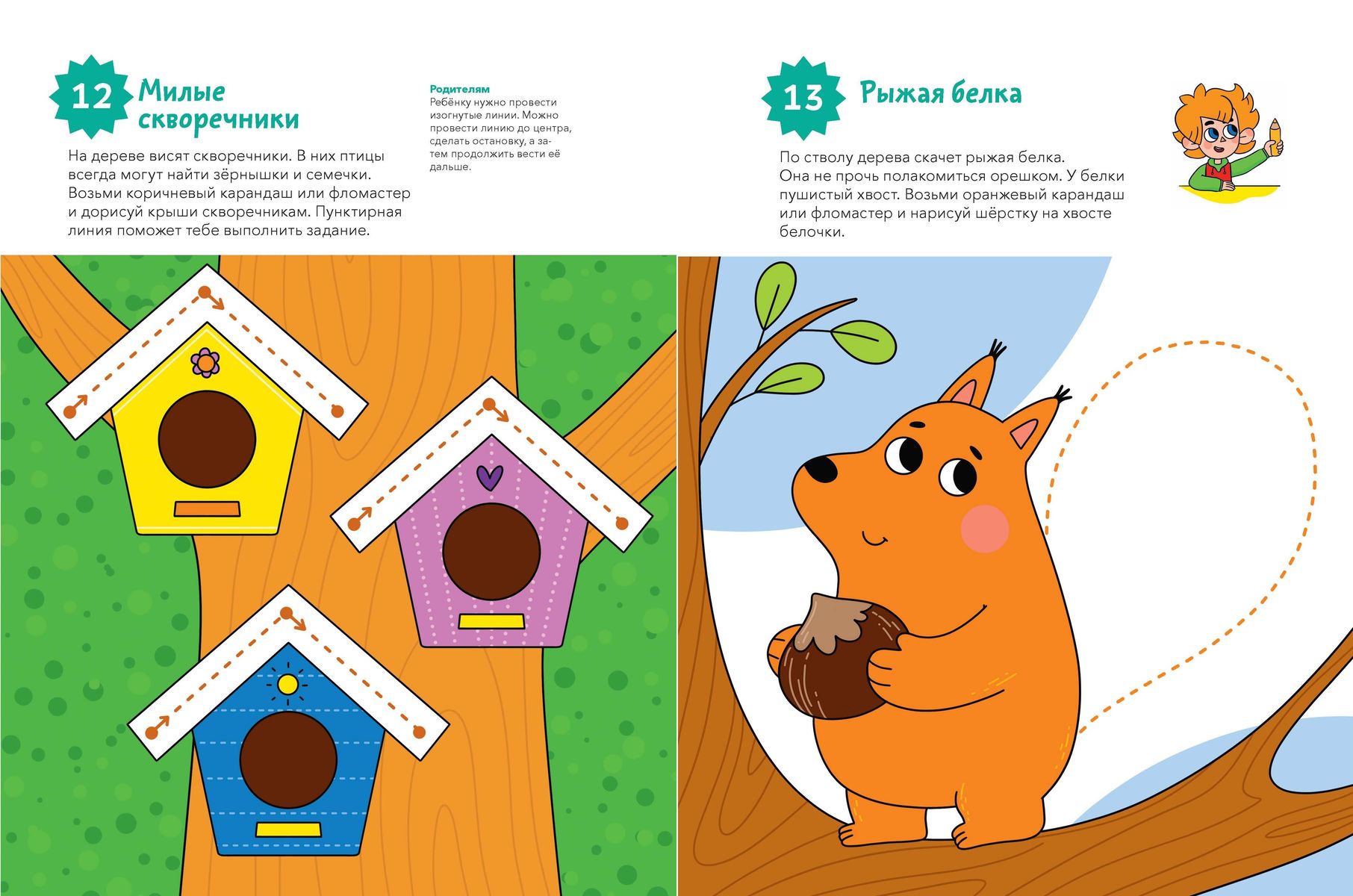 12 Милые скворечники

На дереве висят скворечники. В них птицы всегда могут найти зёрнышки и семечки. Возьми коричневый карандаш или фломастер и дорисуй крыши скворечникам. Пунктирная линия поможет тебе выполнить задание.

Родителям
Ребёнку нужно провести изогнутые линии. Можно провести линию до центра, сделать остановку, а затем продолжить вести её дальше.

13 Рыжая белка

По стволу дерева скачет рыжая белка. Она не прочь полакомиться орешком. У белки пушистый хвост. Возьми оранжевый карандаш или фломастер и нарисуй шёрстку на хвосте белочки.